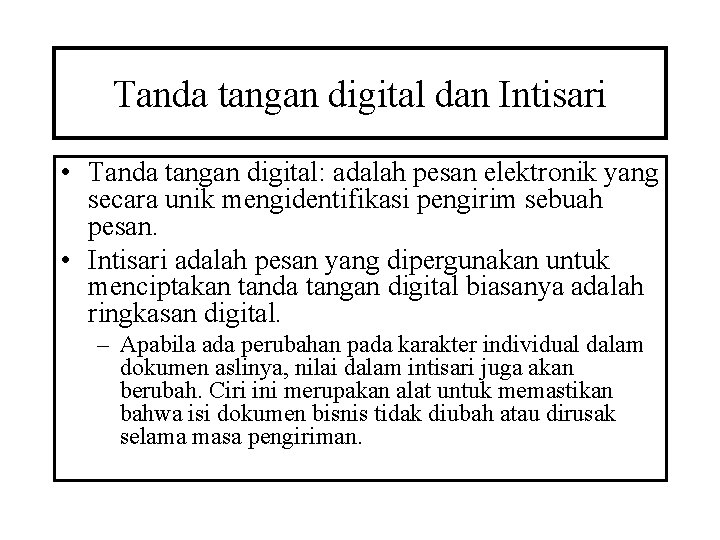 Tanda tangan digital dan Intisari

• Tanda tangan digital: adalah pesan elektronik yang secara unik mengidentifikasi pengirim sebuah pesan.

• Intisari adalah pesan yang dipergunakan untuk menciptakan tanda tangan digital biasanya adalah ringkasan digital.

– Apabila ada perubahan pada karakter individual dalam dokumen aslinya, nilai dalam intisari juga akan berubah. Ciri ini merupakan alat untuk memastikan bahwa isi dokumen bisnis tidak diubah atau dirusak selama masa pengiriman.